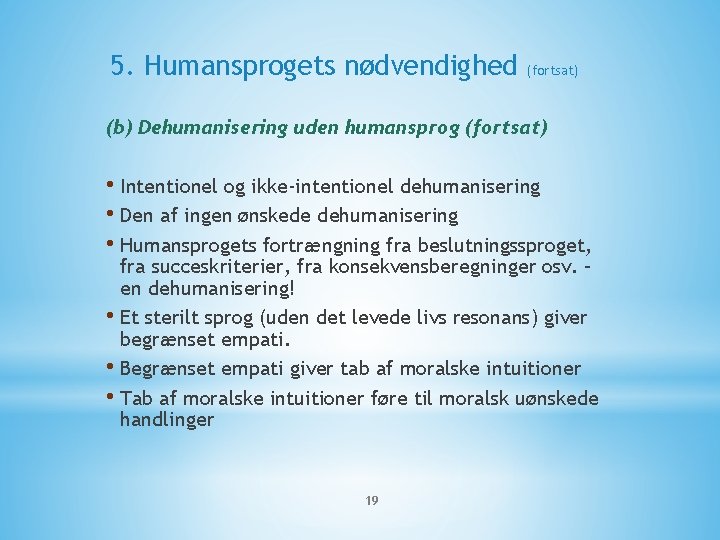 5. Humansprogets nødvendighed (fortsat)

(b) Dehumanisering uden humansprog (fortsat)

• Intentionel og ikke-intentionel dehumanisering
• Den af ingen ønskede dehumanisering
• Humansprogets fortrængning fra beslutningssproget, fra succeskriterier, fra konsekvensberegninger osv. – en dehumanisering!
• Et sterilt sprog (uden det levede livs resonans) giver begrænset empati.
• Begrænset empati giver tab af moralske intuitioner
• Tab af moralske intuitioner føre til moralsk uønskede handlinger

19